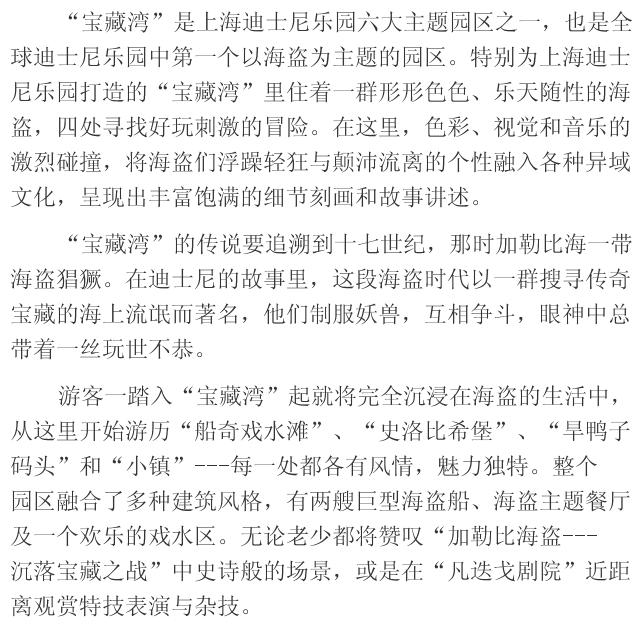 “宝藏湾”是上海迪士尼乐园六大主题园区之一，也是全球迪士尼乐园中第一个以海盗为主题的园区。特别为上海迪士尼乐园打造的“宝藏湾”里住着一群形形色色、乐天随性的海盗，四处寻找好玩刺激的冒险。在这里，色彩、视觉和音乐的激烈碰撞，将海盗们浮躁轻狂与颠沛流离的个性融入各种异域文化，呈现出丰富饱满的细节刻画和故事讲述。

“宝藏湾”的传说要追溯到十七世纪，那时加勒比海一带海盗猖獗。在迪士尼的故事里，这段海盗时代以一群搜寻传奇宝藏的海上流氓而著名，他们制服妖兽，互相争斗，眼神中总带着一丝玩世不恭。

游客一踏入“宝藏湾”起就将完全沉浸在海盗的生活中，从这里开始游历“船奇戏水滩”、“史洛比希堡”、“旱鸭子码头”和“小镇”---每一处都各有风情，魅力独特。整个园区融合了多种建筑风格，有两艘巨型海盗船、海盗主题餐厅及一个欢乐的戏水区。无论老少都将赞叹“加勒比海盗---沉落宝藏之战”中史诗般的场景，或是在“凡迭戈剧院”近距离观赏特技表演与杂技。